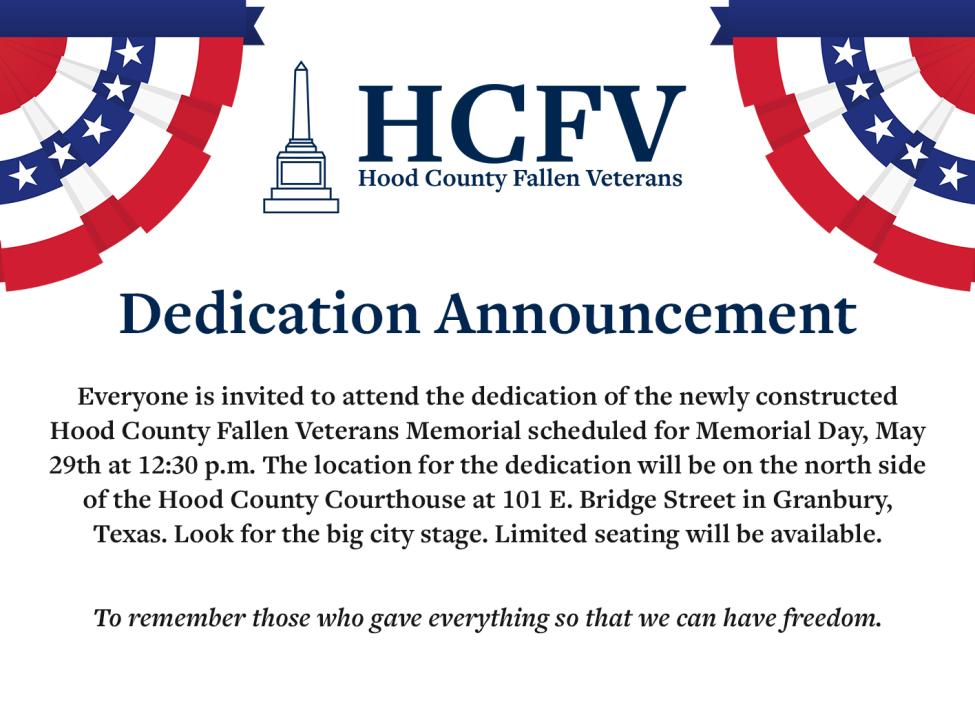 HCFV
Hood County Fallen Veterans

Dedication Announcement

Everyone is invited to attend the dedication of the newly constructed Hood County Fallen Veterans Memorial scheduled for Memorial Day, May 29th at 12:30 p.m. The location for the dedication will be on the north side of the Hood County Courthouse at 101 E. Bridge Street in Granbury, Texas. Look for the big city stage. Limited seating will be available.

To remember those who gave everything so that we can have freedom.